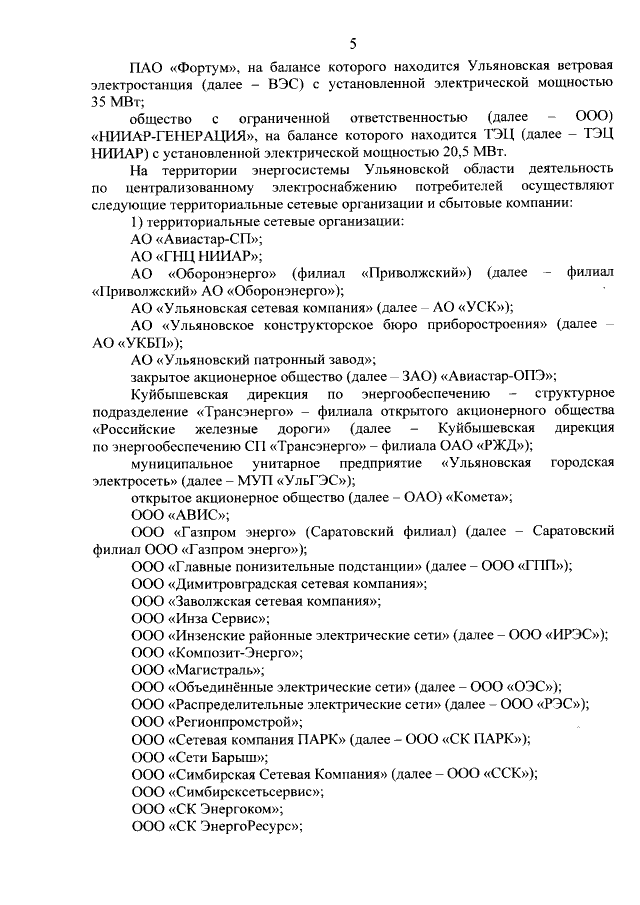 5

ПАО «Фортум», на балансе которого находится Ульяновская ветровая электростанция (далее – ВЭС) с установленной электрической мощностью 35 МВт;

общество с ограниченной ответственностью (далее – ООО) «НИИАР-ГЕНЕРАЦИЯ», на балансе которого находится ТЭЦ (далее – ТЭЦ НИИАР) с установленной электрической мощностью 20,5 МВт.

На территории энергосистемы Ульяновской области деятельность по централизованному электроснабжению потребителей осуществляют следующие территориальные сетевые организации и сбытовые компании:

1) территориальные сетевые организации:

АО «Авиастар-СП»;

АО «ГНЦ НИИАР»;

АО «Оборонэнерго» (филиал «Приволжский») (далее – филиал «Приволжский» АО «Оборонэнерго»);

АО «Ульяновская сетевая компания» (далее – АО «УСК»);

АО «Ульяновское конструкторское бюро приборостроения» (далее – АО «УКБП»);

АО «Ульяновский патронный завод»;

закрытое акционерное общество (далее – ЗАО) «Авиастар-ОПЭ»;

Куйбышевская дирекция по энергообеспечению – структурное подразделение «Трансэнерго» – филиала открытого акционерного общества «Российские железные дороги» (далее – Куйбышевская дирекция по энергообеспечению СП «Трансэнерго» – филиала ОАО «РЖД»);

муниципальное унитарное предприятие «Ульяновская городская электросеть» (далее – МУП «УльГЭС»);

открытое акционерное общество (далее – ОАО) «Комета»;

ООО «АВИС»;

ООО «Газпром энерго» (Саратовский филиал) (далее – Саратовский филиал ООО «Газпром энерго»);

ООО «Главные понизительные подстанции» (далее – ООО «ГПП»);

ООО «Димитровградская сетевая компания»;

ООО «Заволжская сетевая компания»;

ООО «Инза Сервис»;

ООО «Инзенские районные электрические сети» (далее – ООО «ИРЭС»);

ООО «Композит-Энерго»;

ООО «Магистраль»;

ООО «Объединённые электрические сети» (далее – ООО «ОЭС»);

ООО «Распределительные электрические сети» (далее – ООО «РЭС»);

ООО «Регионпромстрой»;

ООО «Сетевая компания ПАРК» (далее – ООО «СК ПАРК»);

ООО «Сети Барыш»;

ООО «Симбирская Сетевая Компания» (далее – ООО «ССК»);

ООО «Симбирсксетьсервис»;

ООО «СК Энергоком»;

ООО «СК ЭнергоРесурс»;